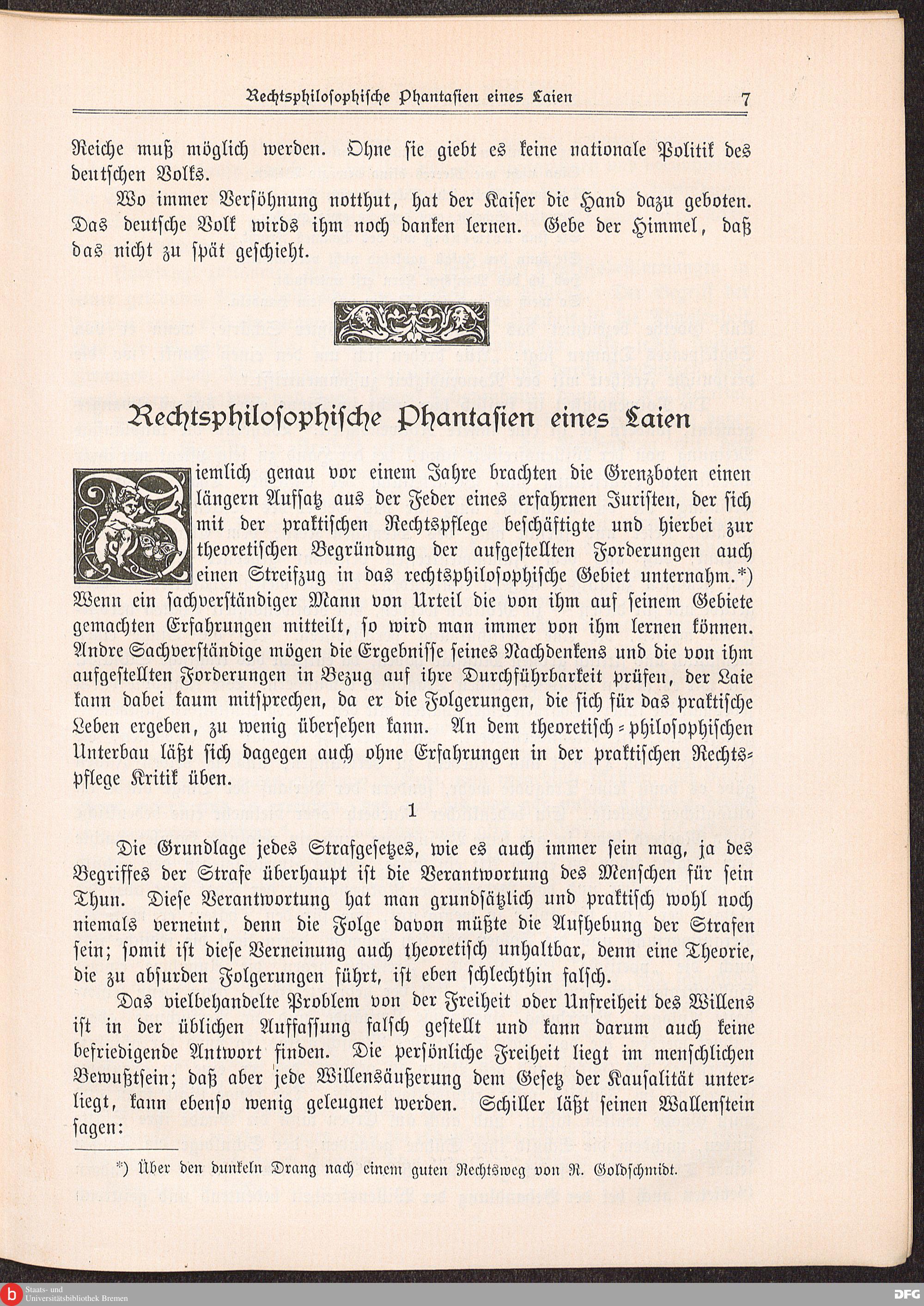 Rechtsphilosophische Phantasien eines Laien 7

Reiche muß möglich werden. Ohne sie giebt es keine nationale Politik des deutschen Volks.

Wo immer Versöhnung notthut, hat der Kaiser die Hand dazu geboten. Das deutsche Volk wirds ihm noch danken lernen. Gebe der Himmel, daß das nicht zu spät geschieht.

Rechtsphilosophische Phantasien eines Laien

Ziemlich genau vor einem Jahre brachten die Grenzboten einen längern Aufsatz aus der Feder eines erfahrnen Juristen, der sich mit der praktischen Rechtspflege beschäftigte und hierbei zur theoretischen Begründung der aufgestellten Forderungen auch einen Streifzug in das rechtsphilosophische Gebiet unternahm.*) Wenn ein sachverständiger Mann von Urteil die von ihm auf seinem Gebiete gemachten Erfahrungen mitteilt, so wird man immer von ihm lernen können. Andre Sachverständige mögen die Ergebnisse seines Nachdenkens und die von ihm aufgestellten Forderungen in Bezug auf ihre Durchführbarkeit prüfen, der Laie kann dabei kaum mitsprechen, da er die Folgerungen, die sich für das praktische Leben ergeben, zu wenig übersehen kann. An dem theoretisch-philosophischen Unterbau läßt sich dagegen auch ohne Erfahrungen in der praktischen Rechtspflege Kritik üben.

1

Die Grundlage jedes Strafgesetzes, wie es auch immer sein mag, ja des Begriffes der Strafe überhaupt ist die Verantwortung des Menschen für sein Thun. Diese Verantwortung hat man grundsätzlich und praktisch wohl noch niemals verneint, denn die Folge davon müßte die Aufhebung der Strafen sein; somit ist diese Verneinung auch theoretisch unhaltbar, denn eine Theorie, die zu absurden Folgerungen führt, ist eben schlechthin falsch.

Das vielbehandelte Problem von der Freiheit oder Unfreiheit des Willens ist in der üblichen Auffassung falsch gestellt und kann darum auch keine befriedigende Antwort finden. Die persönliche Freiheit liegt im menschlichen Bewußtsein; daß aber jede Willensäußerung dem Gesetz der Kausalität unterliegt, kann ebenso wenig geleugnet werden. Schiller läßt seinen Wallenstein sagen:

*) Über den dunkeln Drang nach einem guten Rechtsweg von R. Goldschmidt.

Staats- und Universitätsbibliothek Bremen

DFG